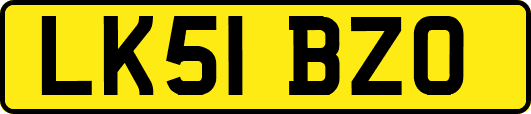 LK51 BZO